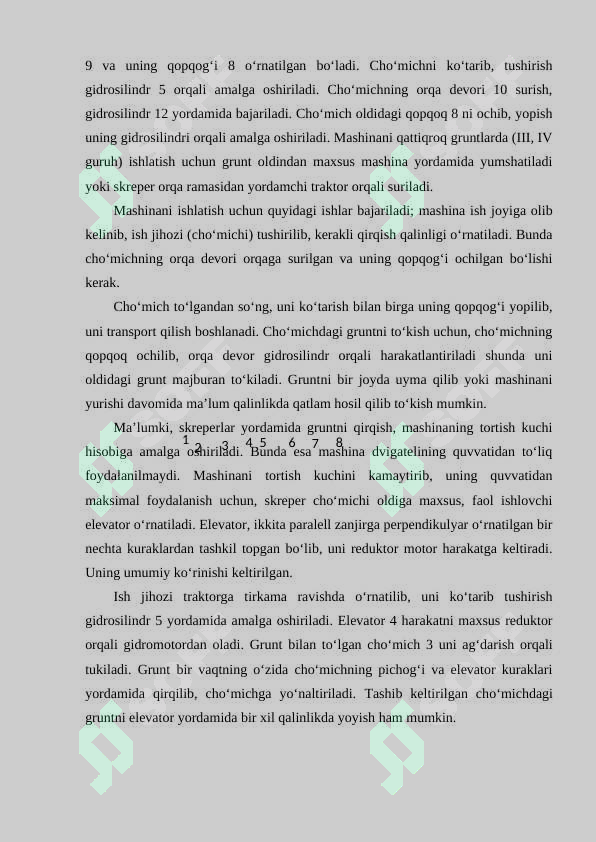 9 va uning qopqog‘i 8 o‘rnatilgan bo‘ladi. Cho‘michni ko‘tarib, tushirish gidrosilindr 5 orqali amalga oshiriladi. Cho‘michning orqa devori 10 surish, gidrosilindr 12 yordamida bajariladi. Cho‘mich oldidagi qopqoq 8 ni ochib, yopish uning gidrosilindri orqali amalga oshiriladi. Mashinani qattiqroq gruntlarda (III, IV guruh) ishlatish uchun grunt oldindan maxsus mashina yordamida yumshatiladi yoki skreper orqa ramasidan yordamchi traktor orqali suriladi.

Mashinani ishlatish uchun quyidagi ishlar bajariladi; mashina ish joyiga olib kelinib, ish jihozi (cho‘michi) tushirilib, kerakli qirqish qalinligi o‘rnatiladi. Bunda cho‘michning orqa devori orqaga surilgan va uning qopqog‘i ochilgan bo‘lishi kerak.

Cho‘mich to‘lgandan so‘ng, uni ko‘tarish bilan birga uning qopqog‘i yopilib, uni transport qilish boshlanadi. Cho‘michdagi gruntni to‘kish uchun, cho‘michning qopqoq ochilib, orqa devor gidrosilindr orqali harakatlantiriladi shunda uni oldidagi grunt majburan to‘kiladi. Gruntni bir joyda uyma qilib yoki mashinani yurishi davomida ma’lum qalinlikda qatlam hosil qilib to‘kish mumkin.

Ma’lumki, skreperlar yordamida gruntni qirqish, mashinaning tortish kuchi hisobiga amalga oshiriladi. Bunda esa mashina dvigatelining quvvatidan to‘liq foydalanilmaydi. Mashinani tortish kuchini kamaytirib, uning quvvatidan maksimal foydalanish uchun, skreper cho‘michi oldiga maxsus, faol ishlovchi elevator o‘rnatiladi. Elevator, ikkita paralell zanjirga perpendikulyar o‘rnatilgan bir nechta kuraklardan tashkil topgan bo‘lib, uni reduktor motor harakatga keltiradi. Uning umumiy ko‘rinishi keltirilgan.

1 2 3 4 5 6 7 8

Ish jihozi traktorga tirkama ravishda o‘rnatilib, uni ko‘tarib tushirish gidrosilindr 5 yordamida amalga oshiriladi. Elevator 4 harakatni maxsus reduktor orqali gidromotordan oladi. Grunt bilan to‘lgan cho‘mich 3 uni ag‘darish orqali tukiladi. Grunt bir vaqtning o‘zida cho‘michning pichog‘i va elevator kuraklari yordamida qirqilib, cho‘michga yo‘naltiriladi. Tashib keltirilgan cho‘michdagi gruntni elevator yordamida bir xil qalinlikda yoyish ham mumkin.